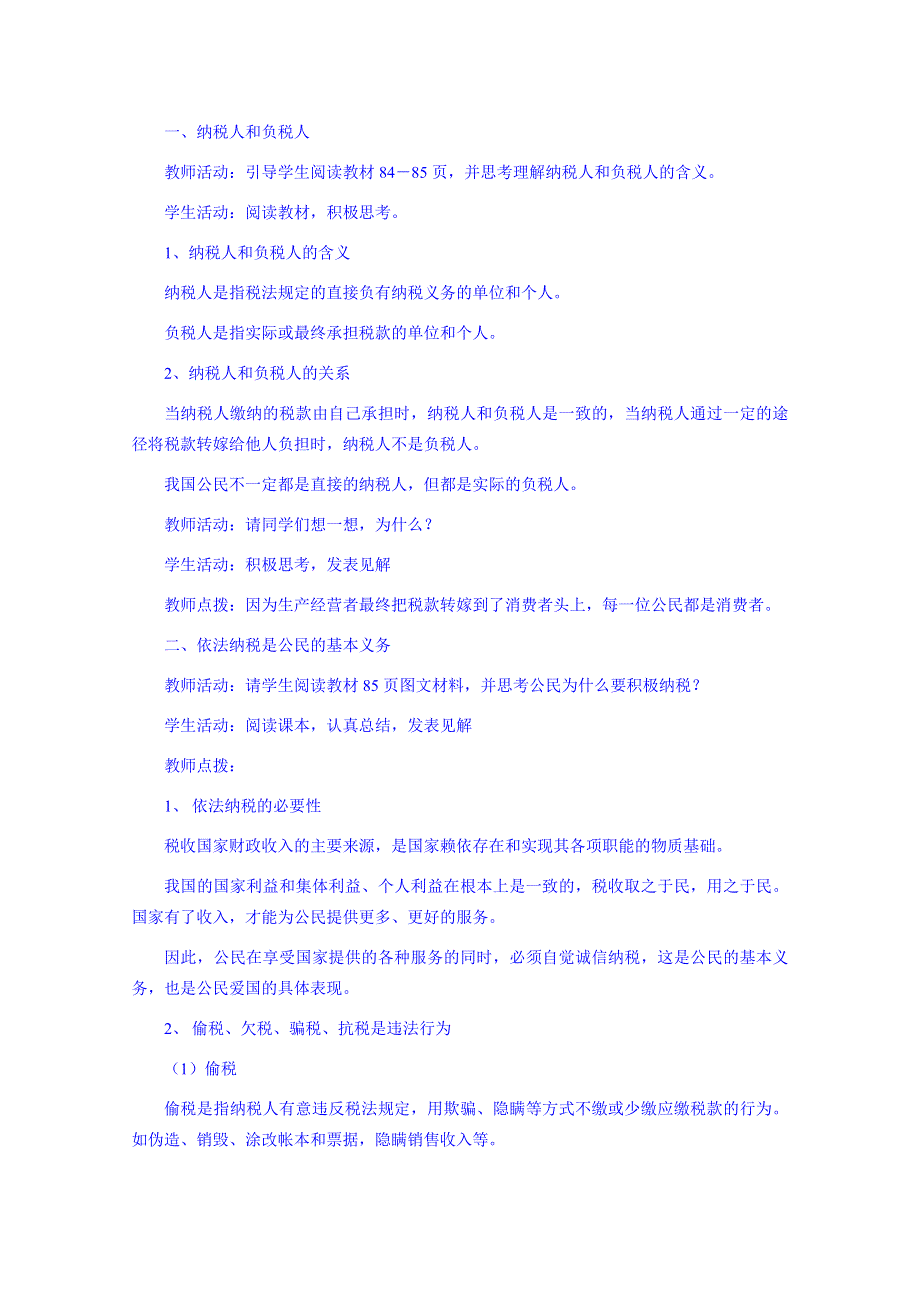 一、纳税人和负税人

教师活动：引导学生阅读教材 84－85 页，并思考理解纳税人和负税人的含义。

学生活动：阅读教材，积极思考。

1、纳税人和负税人的含义

纳税人是指税法规定的直接负有纳税义务的单位和个人。

负税人是指实际或最终承担税款的单位和个人。

2、纳税人和负税人的关系

当纳税人缴纳的税款由自己承担时，纳税人和负税人是一致的，当纳税人通过一定的途径将税款转嫁给他人负担时，纳税人不是负税人。

我国公民不一定都是直接的纳税人，但都是实际的负税人。

教师活动：请同学们想一想，为什么？

学生活动：积极思考，发表见解

教师点拨：因为生产经营者最终把税款转嫁到了消费者头上，每一位公民都是消费者。

二、依法纳税是公民的基本义务

教师活动：请学生阅读教材 85 页图文材料，并思考公民为什么要积极纳税？

学生活动：阅读课本，认真总结，发表见解

教师点拨：

1、 依法纳税的必要性

税收国家财政收入的主要来源，是国家赖依存在和实现其各项职能的物质基础。

我国的国家利益和集体利益、个人利益在根本上是一致的，税收取之于民，用之于民。国家有了收入，才能为公民提供更多、更好的服务。

因此，公民在享受国家提供的各种服务的同时，必须自觉诚信纳税，这是公民的基本义务，也是公民爱国的具体表现。

2、 偷税、欠税、骗税、抗税是违法行为

（1）偷税

偷税是指纳税人有意违反税法规定，用欺骗、隐瞒等方式不缴或少缴应缴税款的行为。如伪造、销毁、涂改帐本和票据，隐瞒销售收入等。